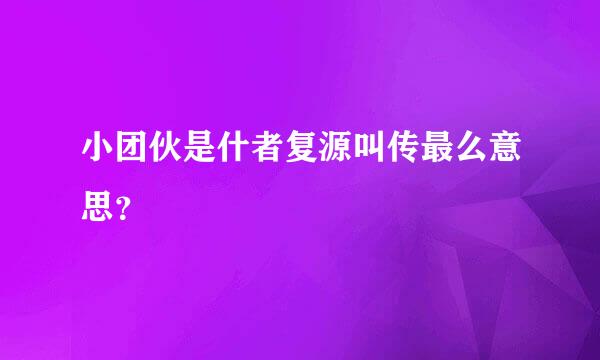 小团伙是什者复源叫传最么意思？